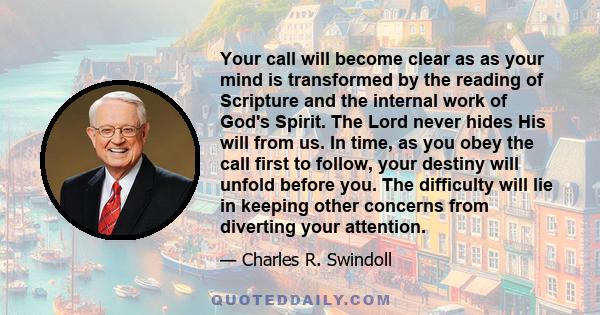 Your call will become clear as as your mind is transformed by the reading of Scripture and the internal work of God's Spirit. The Lord never hides His will from us. In time, as you obey the call first to follow, your destiny will unfold before you. The difficulty will lie in keeping other concerns from diverting your attention.

— Charles R. Swindoll

QUOTEDDAILY.COM